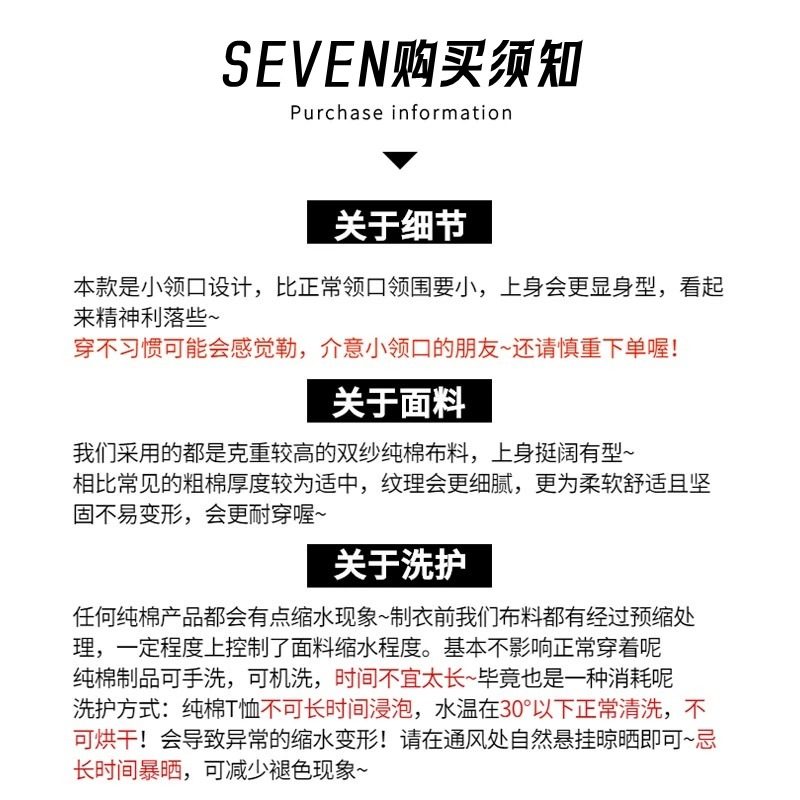 SEVEN购买须知

Purchase information

关于细节

本款是小领口设计，比正常领口领围要小，上身会更显身型，看起来精神利落些~
穿不习惯可能会感觉勒，介意小领口的朋友~还请慎重下单喔！

关于面料

我们采用的都是克重较高的双纱纯棉布料，上身挺阔有型~
相比常见的粗棉厚度较为适中，纹理会更细腻，更为柔软舒适且坚固不易变形，会更耐穿喔~

关于洗护

任何纯棉产品都会有点缩水现象~制衣前我们布料都有经过预缩处理，一定程度上控制了面料缩水程度。基本不影响正常穿着呢
纯棉制品可手洗，可机洗，时间不宜太长~毕竟也是一种消耗呢
洗护方式：纯棉T恤不可长时间浸泡，水温在30°以下正常清洗，不可烘干！会导致异常的缩水变形！请在通风处自然悬挂晾晒即可~忌长时间暴晒，可减少褪色现象~